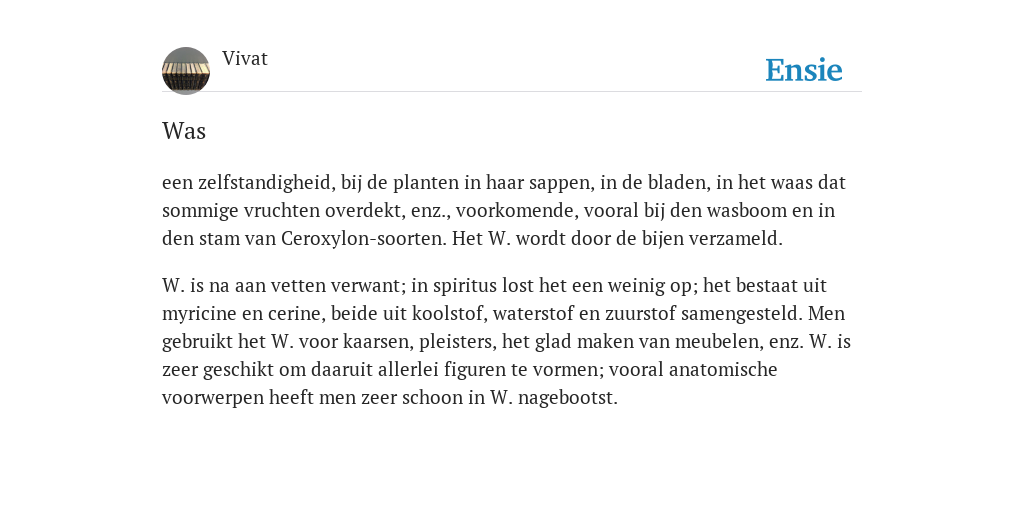 Vivat

Ensie

Was

een zelfstandigheid, bij de planten in haar sappen, in de bladen, in het waas dat sommige vruchten overdekt, enz., voorkomende, vooral bij den wasboom en in den stam van Ceroxylon-soorten. Het W. wordt door de bijen verzameld.

W. is na aan vetten verwant; in spiritus lost het een weinig op; het bestaat uit myricine en cerine, beide uit koolstof, waterstof en zuurstof samengesteld. Men gebruikt het W. voor kaarsen, pleisters, het glad maken van meubelen, enz. W. is zeer geschikt om daaruit allerlei figuren te vormen; vooral anatomische voorwerpen heeft men zeer schoon in W. nagebootst.